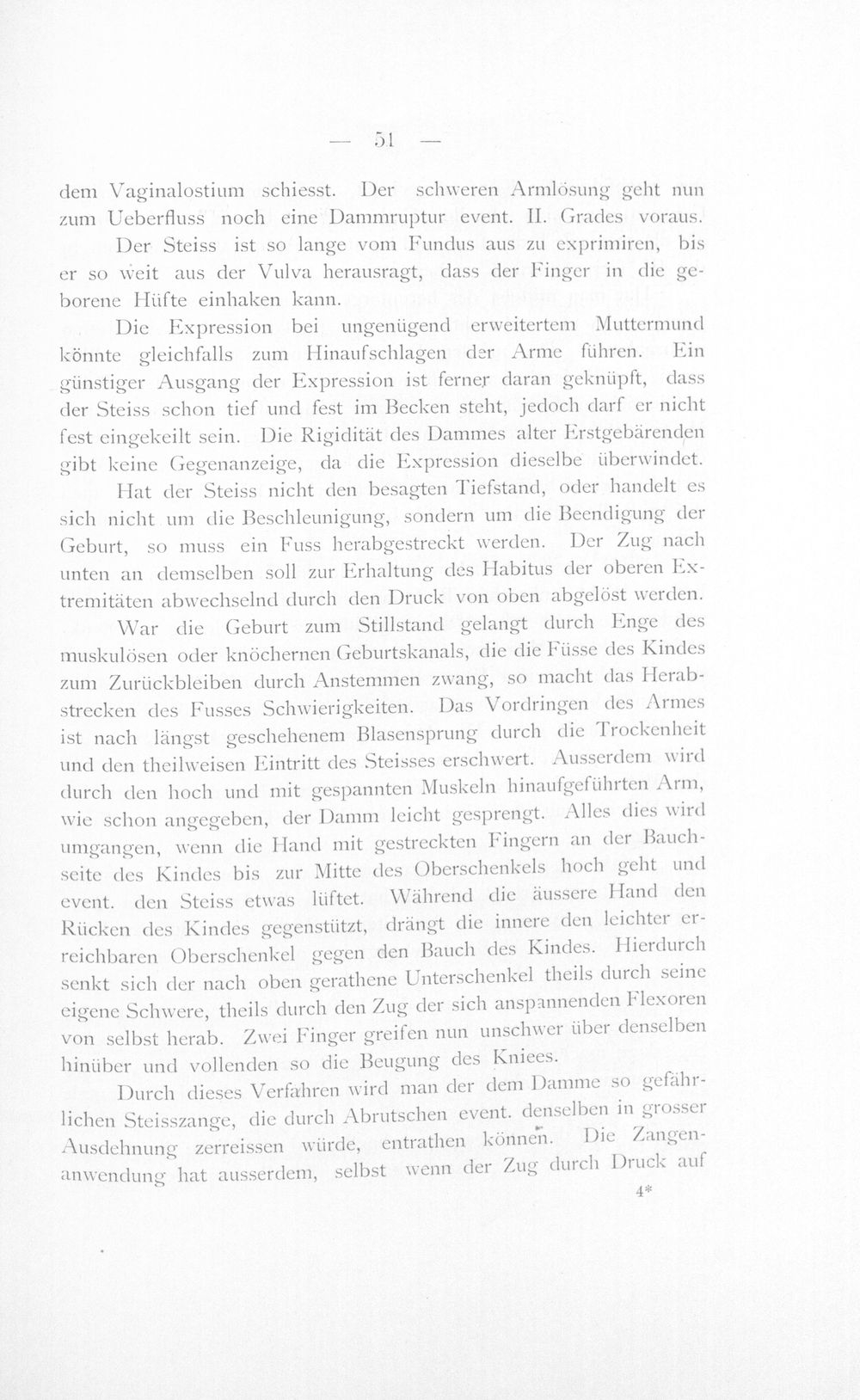 — 51 —

dem Vaginalostium schiesst. Der schweren Armlösung geht nun zum Ueberfluss noch eine Dammruptur event. II. Grades voraus.

Der Steiss ist so lange vom Fundus aus zu exprimiren, bis er so weit aus der Vulva herausragt, dass der Finger in die geborene Hüfte einhaken kann.

Die Expression bei ungenügend erweitertem Muttermund könnte gleichfalls zum Hinaufschlagen der Arme führen. Ein günstiger Ausgang der Expression ist ferner daran geknüpft, dass der Steiss schon tief und fest im Becken steht, jedoch darf er nicht fest eingekeilt sein. Die Rigidität des Dammes alter Erstgebärenden gibt keine Gegenanzeige, da die Expression dieselbe überwindet.

Hat der Steiss nicht den besagten Tiefstand, oder handelt es sich nicht um die Beschleunigung, sondern um die Beendigung der Geburt, so muss ein Fuss herabgestreckt werden. Der Zug nach unten an demselben soll zur Erhaltung des Habitus der oberen Extremitäten abwechselnd durch den Druck von oben abgelöst werden.

War die Geburt zum Stillstand gelangt durch Enge des muskulösen oder knöchernen Geburtskanals, die die Füsse des Kindes zum Zurückbleiben durch Anstemmen zwang, so macht das Herabstrecken des Fusses Schwierigkeiten. Das Vordringen des Armes ist nach längst geschehenem Blasensprung durch die Trockenheit und den theilweisen Eintritt des Steisses erschwert. Ausserdem wird durch den hoch und mit gespannten Muskeln hinaufgeführten Arm, wie schon angegeben, der Damm leicht gesprengt. Alles dies wird umgangen, wenn die Hand mit gestreckten Fingern an der Bauchseite des Kindes bis zur Mitte des Oberschenkels hoch geht und event. den Steiss etwas lüftet. Während die äussere Hand den Rücken des Kindes gegenstützt, drängt die innere den leichter erreichbaren Oberschenkel gegen den Bauch des Kindes. Hierdurch senkt sich der nach oben gerathene Unterschenkel theils durch seine eigene Schwere, theils durch den Zug der sich anspannenden Flexoren von selbst herab. Zwei Finger greifen nun unschwer über denselben hinüber und vollenden so die Beugung des Kniees.

Durch dieses Verfahren wird man der dem Damme so gefährlichen Steisszange, die durch Abrutschen event. denselben in grosser Ausdehnung zerreissen würde, entrathen können. Die Zangenanwendung hat ausserdem, selbst wenn der Zug durch Druck auf

4*